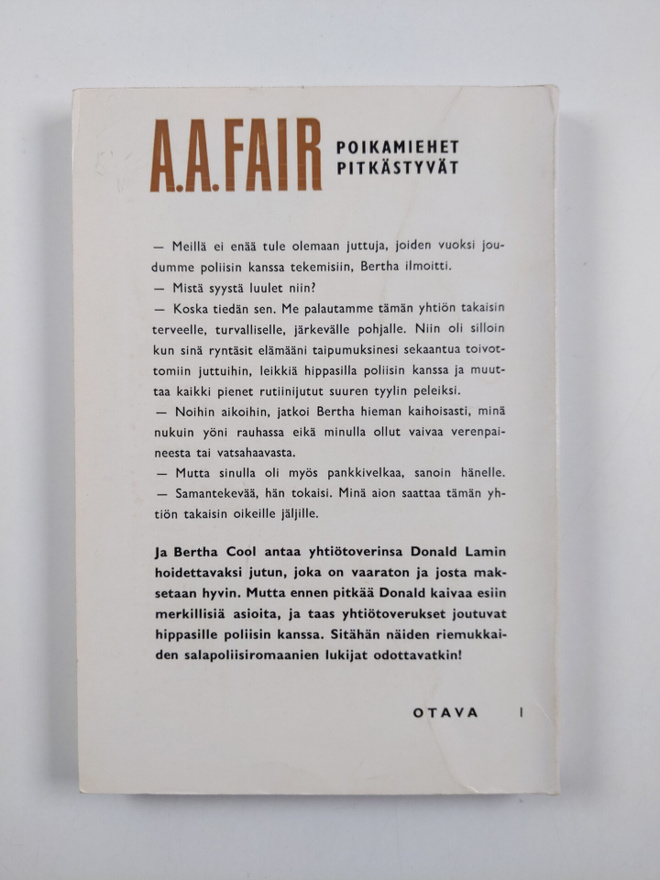 A.A.FAIR POIKAMIEHET PITKÄSTYVÄT

— Meillä ei enää tule olemaan juttuja, joiden vuoksi joudumme poliisin kanssa tekemisiin, Bertha ilmoitti.
— Mistä syystä luulet niin?
— Koska tiedän sen. Me palautamme tämän yhtiön takaisin terveelle, turvalliselle, järkevälle pohjalle. Niin oli silloin kun sinä ryntäsit elämääni taipumuksinesi sekaantua toivottomiin juttuihin, leikkiä hippasilla poliisin kanssa ja muuttaa kaikki pienet rutiinijutut suuren tyylin peleiksi.
— Noihin aikoihin, jatkoi Bertha hieman kaihoisasti, minä nukuin yöni rauhassa eikä minulla ollut vaivaa verenpaineesta tai vatsahaavasta.
— Mutta sinulla oli myös pankkivelkaa, sanoin hänelle.
— Samantekevää, hän tokaisi. Minä aion saattaa tämän yhtiön takaisin oikeille jäljille.

Ja Bertha Cool antaa yhtiötoverinsa Donald Lamin hoidettavaksi jutun, joka on vaaraton ja josta maksetaan hyvin. Mutta ennen pitkää Donald kaivaa esiin merkillisiä asioita, ja taas yhtiötoverukset joutuvat hippasille poliisin kanssa. Sitähän näiden riemukkaiden salapoliisiromaanien lukijat odottavatkin!

OTAVA I